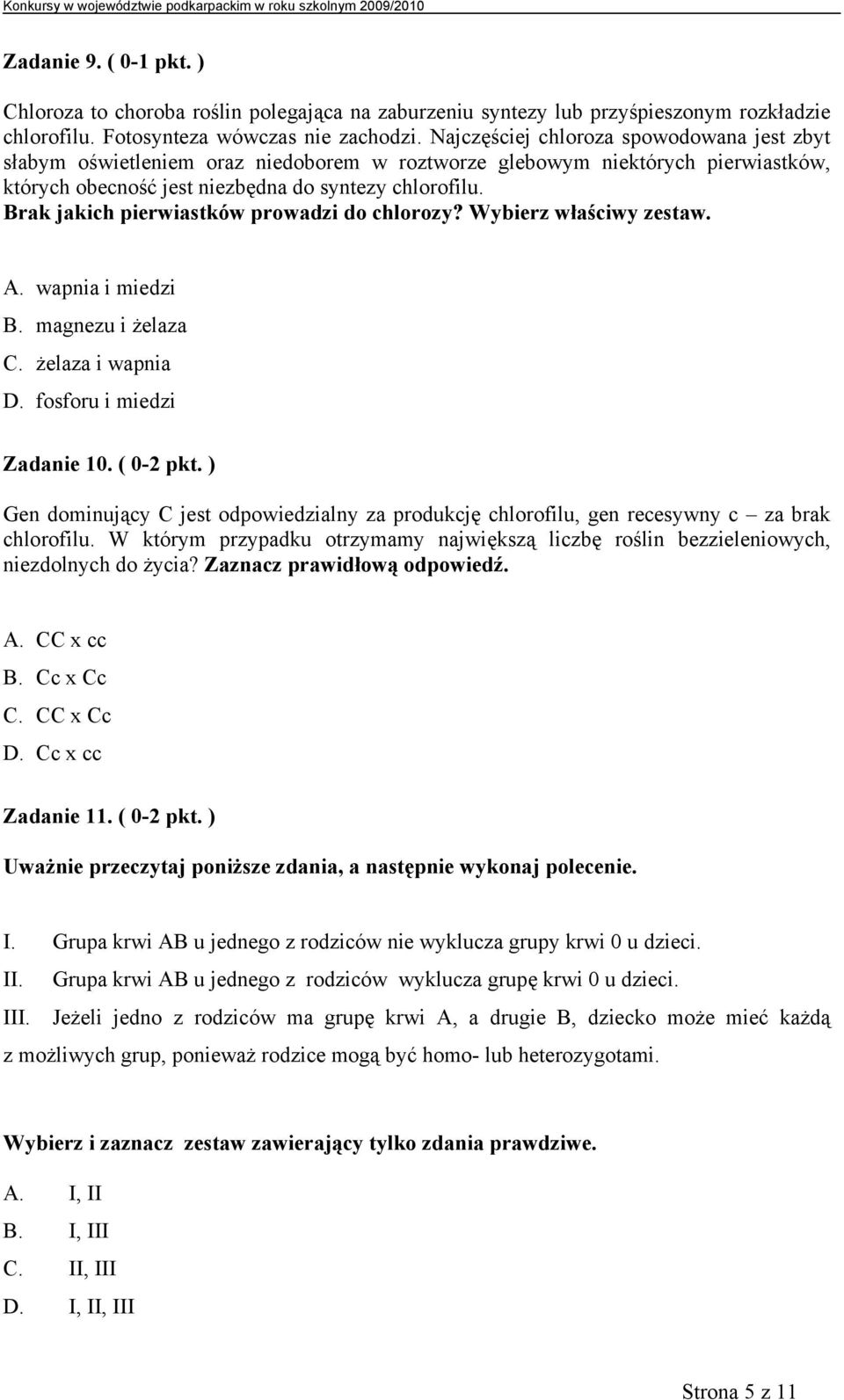 Konkursy w województwie podkarpackim w roku szkolnym 2009/2010

Zadanie 9. ( 0-1 pkt. )

Chloroza to choroba roślin polegająca na zaburzeniu syntezy lub przyśpieszonym rozkładzie chlorofilu. Fotosynteza wówczas nie zachodzi. Najczęściej chloroza spowodowana jest zbyt słabym oświetleniem oraz niedoborem w roztworze glebowym niektórych pierwiastków, których obecność jest niezbędna do syntezy chlorofilu. Brak jakich pierwiastków prowadzi do chlorozy? Wybierz właściwy zestaw.

A. wapnia i miedzi
B. magnezu i żelaza
C. żelaza i wapnia
D. fosforu i miedzi

Zadanie 10. ( 0-2 pkt. )

Gen dominujący C jest odpowiedzialny za produkcję chlorofilu, gen recesywny c – za brak chlorofilu. W którym przypadku otrzymamy największą liczbę roślin bezzieleniowych, niezdolnych do życia? Zaznacz prawidłową odpowiedź.

A. CC x cc
B. Cc x Cc
C. CC x Cc
D. Cc x cc

Zadanie 11. ( 0-2 pkt. )

Uważnie przeczytaj poniższe zdania, a następnie wykonaj polecenie.

I. Grupa krwi AB u jednego z rodziców nie wyklucza grupy krwi 0 u dzieci.
II. Grupa krwi AB u jednego z rodziców wyklucza grupę krwi 0 u dzieci.
III. Jeżeli jedno z rodziców ma grupę krwi A, a drugie B, dziecko może mieć każdą z możliwych grup, ponieważ rodzice mogą być homo- lub heterozygotami.

Wybierz i zaznacz zestaw zawierający tylko zdania prawdziwe.

A. I, II
B. I, III
C. II, III
D. I, II, III

Strona 5 z 11